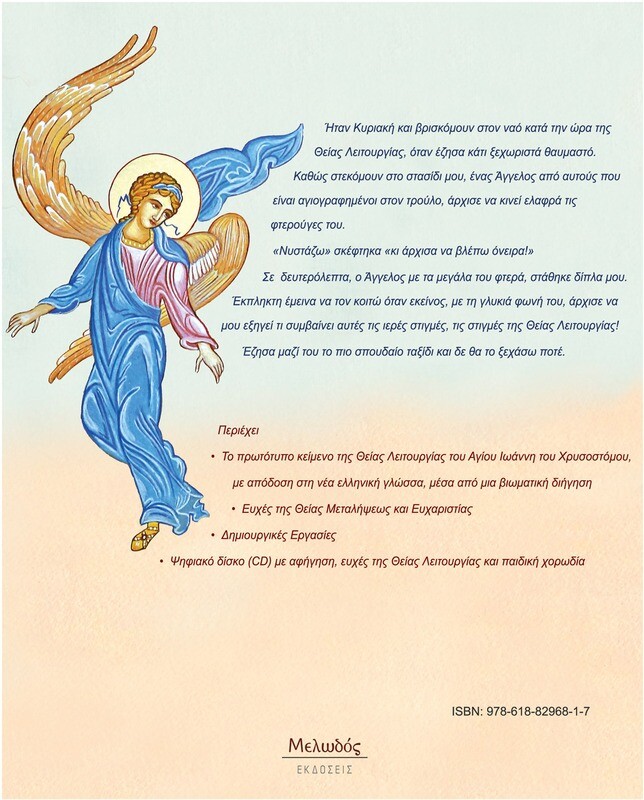 Ήταν Κυριακή και βρισκόμουν στον ναό κατά την ώρα της Θείας Λειτουργίας, όταν έζησα κάτι ξεχωριστά θαυμαστό.

Καθώς στεκόμουν στο στασίδι μου, ένας Άγγελος από αυτούς που είναι αγιογραφημένοι στον τρούλο, άρχισε να κινεί ελαφρά τις φτερούγες του.

«Νυστάζω» σκέφτηκα «κι άρχισα να βλέπω όνειρα!»

Σε δευτερόλεπτα, ο Άγγελος με τα μεγάλα του φτερά, στάθηκε δίπλα μου. Έκπληκτη έμεινα να τον κοιτώ όταν εκείνος, με τη γλυκιά φωνή του, άρχισε να μου εξηγεί τι συμβαίνει αυτές τις ιερές στιγμές, τις στιγμές της Θείας Λειτουργίας!

Έζησα μαζί του το πιο σπουδαίο ταξίδι και δε θα το ξεχάσω ποτέ.

Περιέχει

• Το πρωτότυπο κείμενο της Θείας Λειτουργίας του Αγίου Ιωάννη του Χρυσοστόμου, με απόδοση στη νέα ελληνική γλώσσα, μέσα από μια βιωματική διήγηση

• Ευχές της Θείας Μεταλήψεως και Ευχαριστίας

• Δημιουργικές Εργασίες

• Ψηφιακό δίσκο (CD) με αφήγηση, ευχές της Θείας Λειτουργίας και παιδική χορωδία

ISBN: 978-618-82968-1-7

Μελωδός
ΕΚΔΟΣΕΙΣ